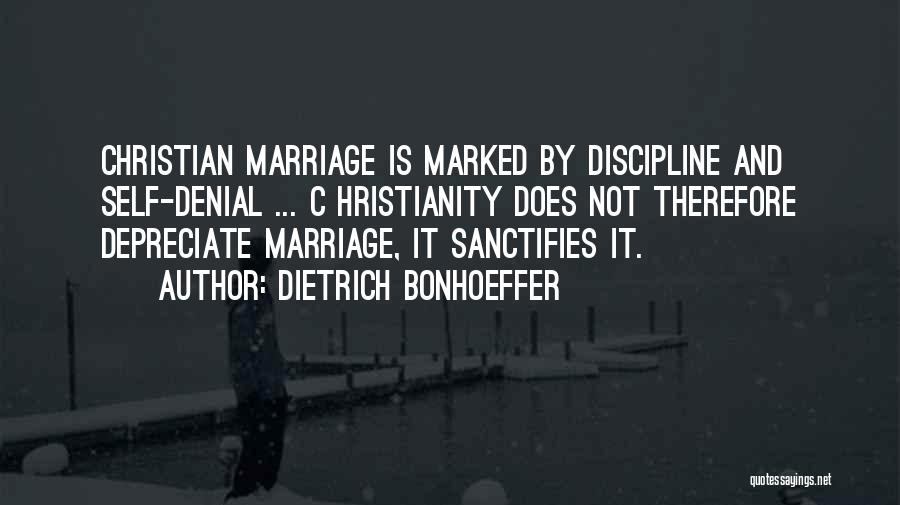 CHRISTIAN MARRIAGE IS MARKED BY DISCIPLINE AND SELF-DENIAL ... C HRISTIANITY DOES NOT THEREFORE DEPRECIATE MARRIAGE, IT SANCTIFIES IT.

AUTHOR: DIETRICH BONHOEFFER

quotessayings.net